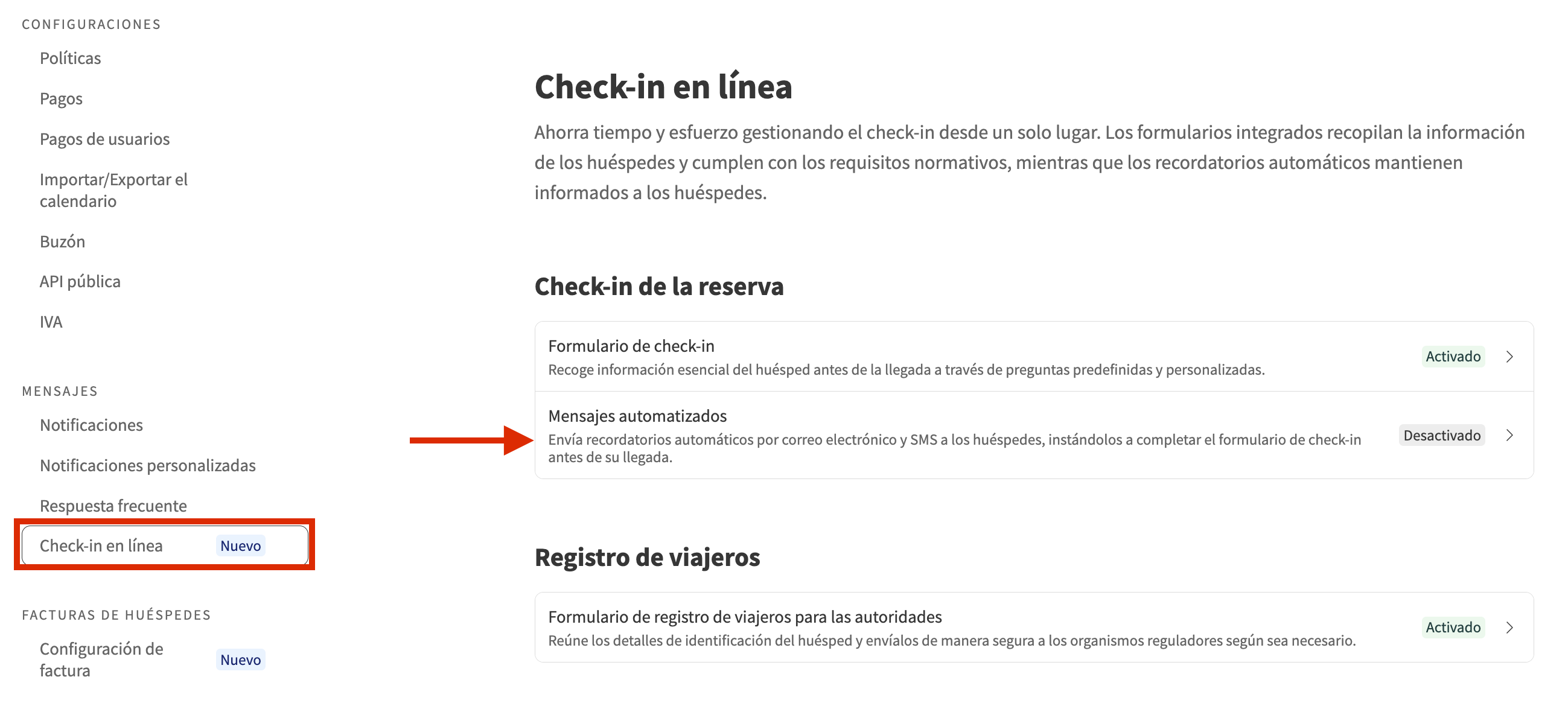 CONFIGURACIONES

Políticas

Pagos

Pagos de usuarios

Importar/Exportar el calendario

Buzón

API pública

IVA

MENSAJES

Notificaciones

Notificaciones personalizadas

Respuesta frecuente

Check-in en línea Nuevo

FACTURAS DE HUÉSPEDES

Configuración de factura Nuevo

Check-in en línea

Ahorra tiempo y esfuerzo gestionando el check-in desde un solo lugar. Los formularios integrados recopilan la información de los huéspedes y cumplen con los requisitos normativos, mientras que los recordatorios automáticos mantienen informados a los huéspedes.

Check-in de la reserva

Formulario de check-in
Recoge información esencial del huésped antes de la llegada a través de preguntas predefinidas y personalizadas.
Activado

Mensajes automatizados
Envía recordatorios automáticos por correo electrónico y SMS a los huéspedes, instándolos a completar el formulario de check-in antes de su llegada.
Desactivado

Registro de viajeros

Formulario de registro de viajeros para las autoridades
Reúne los detalles de identificación del huésped y envíalos de manera segura a los organismos reguladores según sea necesario.
Activado